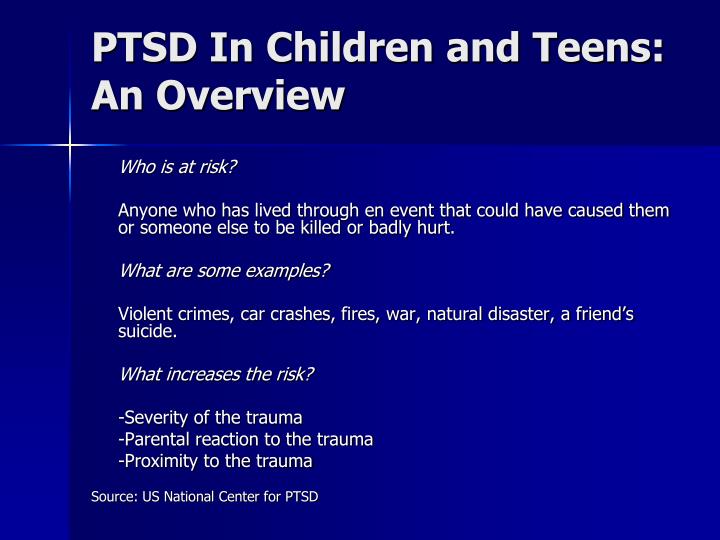 PTSD In Children and Teens: An Overview

Who is at risk?

Anyone who has lived through en event that could have caused them or someone else to be killed or badly hurt.

What are some examples?

Violent crimes, car crashes, fires, war, natural disaster, a friend's suicide.

What increases the risk?

-Severity of the trauma
-Parental reaction to the trauma
-Proximity to the trauma

Source: US National Center for PTSD